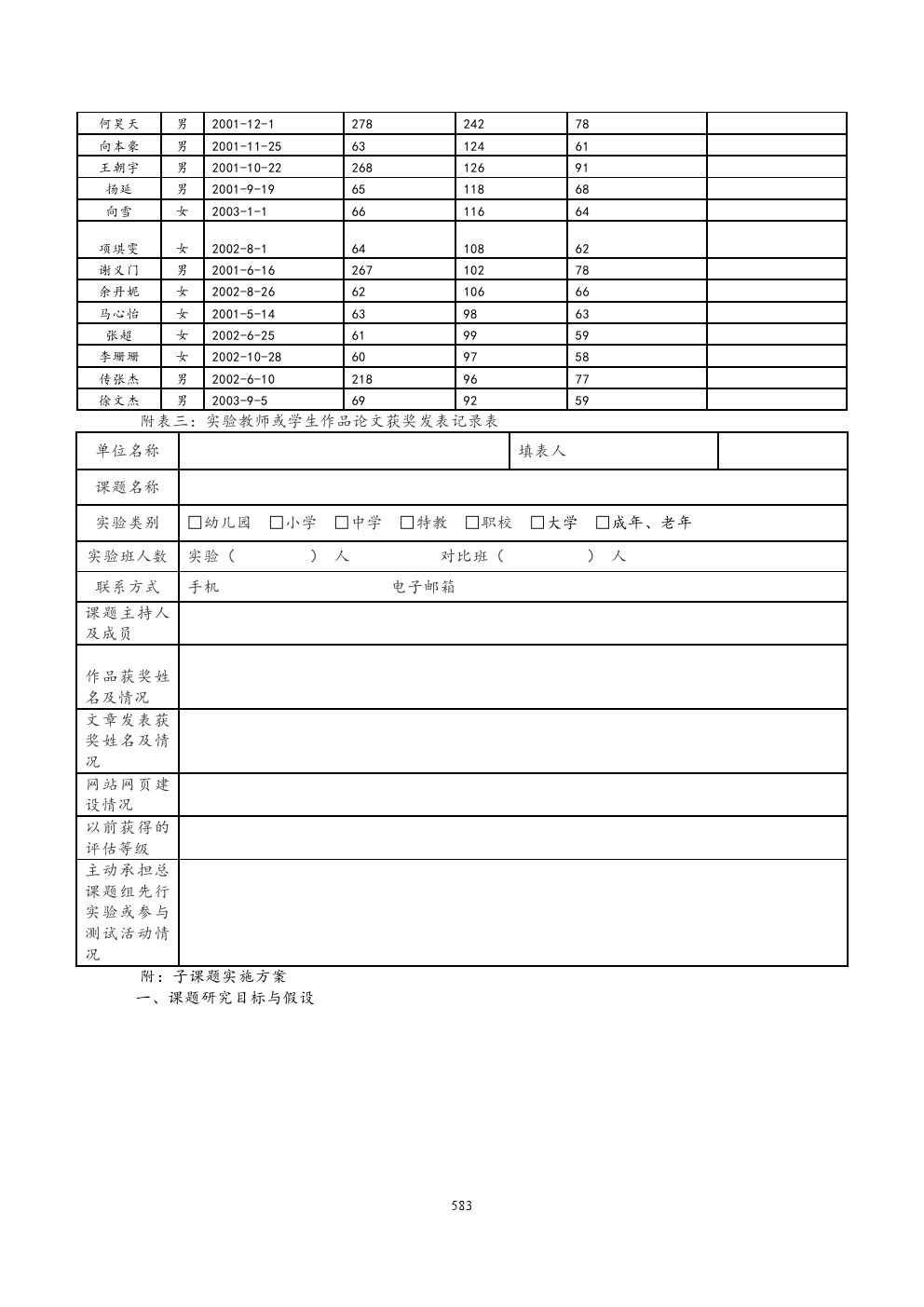 | 何昊天 | 男 | 2001-12-1 | 278 | 242 | 78 | |
|---|---|---|---|---|---|---|
| 向本豪 | 男 | 2001-11-25 | 63 | 124 | 61 | |
| 王朝宇 | 男 | 2001-10-22 | 268 | 126 | 91 | |
| 扬延 | 男 | 2001-9-19 | 65 | 118 | 68 | |
| 向雪 | 女 | 2003-1-1 | 66 | 116 | 64 | |
| 项琪雯 | 女 | 2002-8-1 | 64 | 108 | 62 | |
| 谢义门 | 男 | 2001-6-16 | 267 | 102 | 78 | |
| 余丹妮 | 女 | 2002-8-26 | 62 | 106 | 66 | |
| 马心怡 | 女 | 2001-5-14 | 63 | 98 | 63 | |
| 张超 | 女 | 2002-6-25 | 61 | 99 | 59 | |
| 李珊珊 | 女 | 2002-10-28 | 60 | 97 | 58 | |
| 传张杰 | 男 | 2002-6-10 | 218 | 96 | 77 | |
| 徐文杰 | 男 | 2003-9-5 | 69 | 92 | 59 | |

附表三：实验教师或学生作品论文获奖发表记录表

| 单位名称 | | 填表人 | |
|---|---|---|---|
| 课题名称 | | | |
| 实验类别 | □幼儿园 □小学 □中学 □特教 □职校 □大学 □成年、老年 | | |
| 实验班人数 | 实验（ ）人 对比班（ ）人 | | |
| 联系方式 | 手机 电子邮箱 | | |
| 课题主持人及成员 | | | |
| 作品获奖姓名及情况 | | | |
| 文章发表获奖姓名及情况 | | | |
| 网站网页建设情况 | | | |
| 以前获得的评估等级 | | | |
| 主动承担总课题组先行实验或参与测试活动情况 | | | |

附：子课题实施方案

一、课题研究目标与假设

583